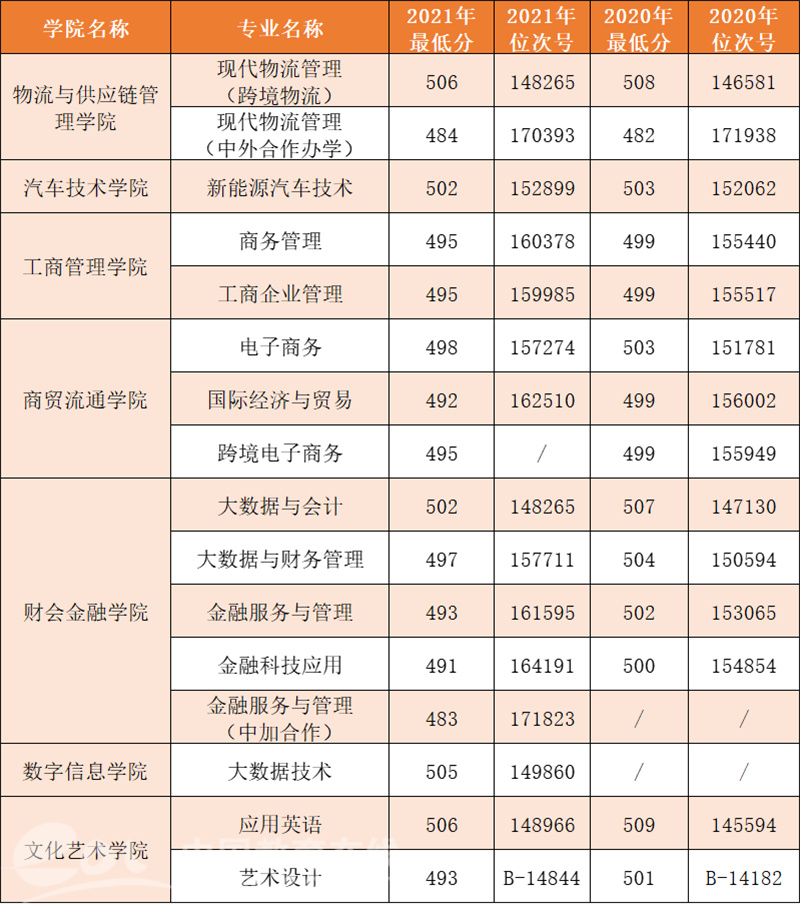 | 学院名称 | 专业名称 | 2021年最低分 | 2021年位次号 | 2020年最低分 | 2020年位次号 |
|---|---|---|---|---|---|
| 物流与供应链管理学院 | 现代物流管理（跨境物流） | 506 | 148265 | 508 | 146581 |
|  | 现代物流管理（中外合作办学） | 484 | 170393 | 482 | 171938 |
| 汽车技术学院 | 新能源汽车技术 | 502 | 152899 | 503 | 152062 |
| 工商管理学院 | 商务管理 | 495 | 160378 | 499 | 155440 |
|  | 工商企业管理 | 495 | 159985 | 499 | 155517 |
| 商贸流通学院 | 电子商务 | 498 | 157274 | 503 | 151781 |
|  | 国际经济与贸易 | 492 | 162510 | 499 | 156002 |
|  | 跨境电子商务 | 495 | / | 499 | 155949 |
| 财会金融学院 | 大数据与会计 | 502 | 148265 | 507 | 147130 |
|  | 大数据与财务管理 | 497 | 157711 | 504 | 150594 |
|  | 金融服务与管理 | 493 | 161595 | 502 | 153065 |
|  | 金融科技应用 | 491 | 164191 | 500 | 154854 |
|  | 金融服务与管理（中加合作） | 483 | 171823 | / | / |
| 数字信息学院 | 大数据技术 | 505 | 149860 | / | / |
| 文化艺术学院 | 应用英语 | 506 | 148966 | 509 | 145594 |
|  | 艺术设计 | 493 | B-14844 | 501 | B-14182 |